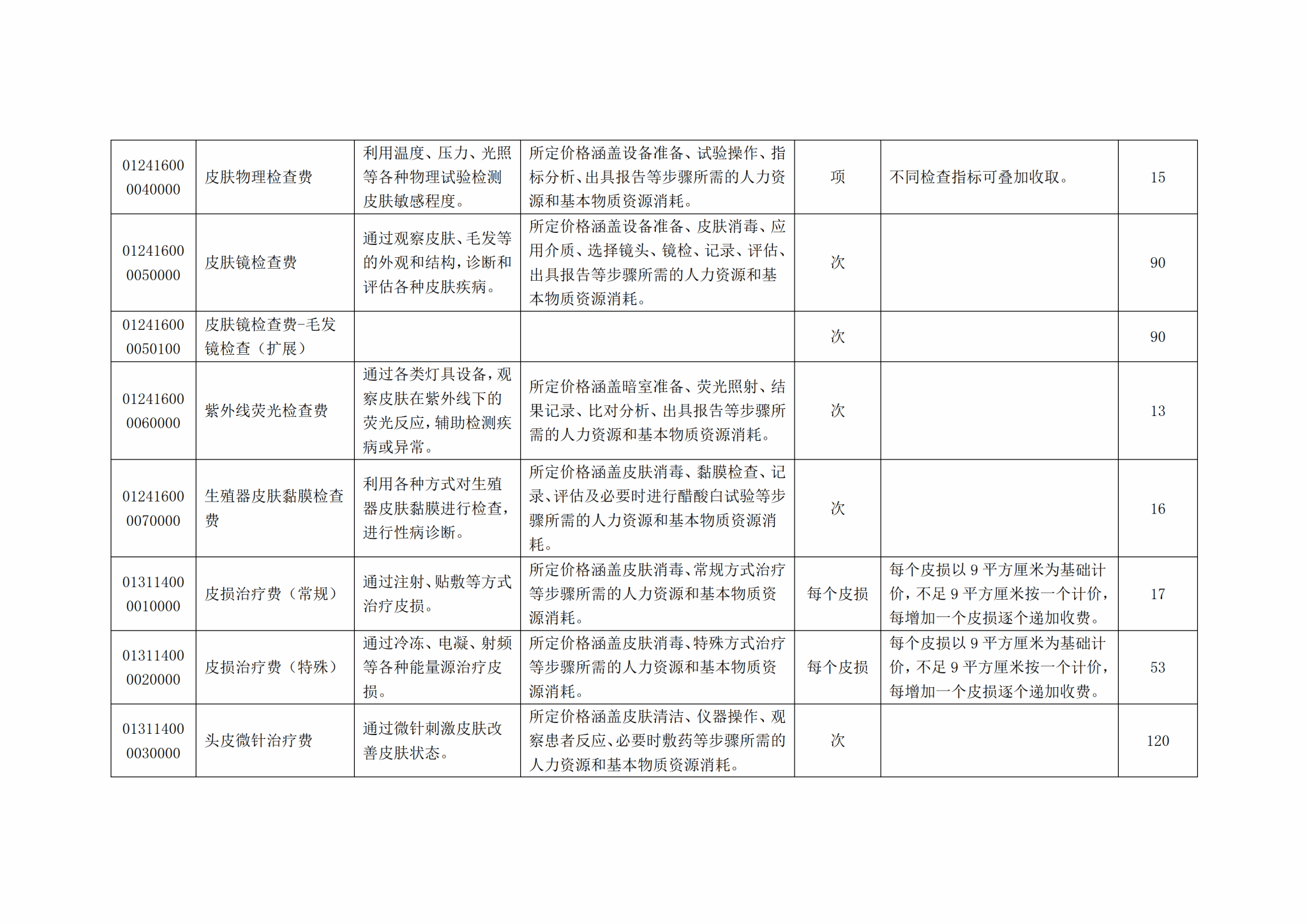 | 012416000040000 | 皮肤物理检查费 | 利用温度、压力、光照等各种物理试验检测皮肤敏感程度。 | 所定价格涵盖设备准备、试验操作、指标分析、出具报告等步骤所需的人力资源和基本物质资源消耗。 | 项 | 不同检查指标可叠加收取。 | 15 |
|---|---|---|---|---|---|---|
| 012416000050000 | 皮肤镜检查费 | 通过观察皮肤、毛发等的外观和结构，诊断和评估各种皮肤疾病。 | 所定价格涵盖设备准备、皮肤消毒、应用介质、选择镜头、镜检、记录、评估、出具报告等步骤所需的人力资源和基本物质资源消耗。 | 次 |  | 90 |
| 012416000050100 | 皮肤镜检查费-毛发镜检查（扩展） |  |  | 次 |  | 90 |
| 012416000060000 | 紫外线荧光检查费 | 通过各类灯具设备，观察皮肤在紫外线下的荧光反应，辅助检测疾病或异常。 | 所定价格涵盖暗室准备、荧光照射、结果记录、比对分析、出具报告等步骤所需的人力资源和基本物质资源消耗。 | 次 |  | 13 |
| 012416000070000 | 生殖器皮肤黏膜检查费 | 利用各种方式对生殖器皮肤黏膜进行检查，进行性病诊断。 | 所定价格涵盖皮肤消毒、黏膜检查、记录、评估及必要时进行醋酸白试验等步骤所需的人力资源和基本物质资源消耗。 | 次 |  | 16 |
| 013114000010000 | 皮损治疗费（常规） | 通过注射、贴敷等方式治疗皮损。 | 所定价格涵盖皮肤消毒、常规方式治疗等步骤所需的人力资源和基本物质资源消耗。 | 每个皮损 | 每个皮损以9平方厘米为基础计价，不足9平方厘米按一个计价，每增加一个皮损逐个递加收费。 | 17 |
| 013114000020000 | 皮损治疗费（特殊） | 通过冷冻、电凝、射频等各种能量源治疗皮损。 | 所定价格涵盖皮肤消毒、特殊方式治疗等步骤所需的人力资源和基本物质资源消耗。 | 每个皮损 | 每个皮损以9平方厘米为基础计价，不足9平方厘米按一个计价，每增加一个皮损逐个递加收费。 | 53 |
| 013114000030000 | 头皮微针治疗费 | 通过微针刺激皮肤改善皮肤状态。 | 所定价格涵盖皮肤清洁、仪器操作、观察患者反应、必要时敷药等步骤所需的人力资源和基本物质资源消耗。 | 次 |  | 120 |